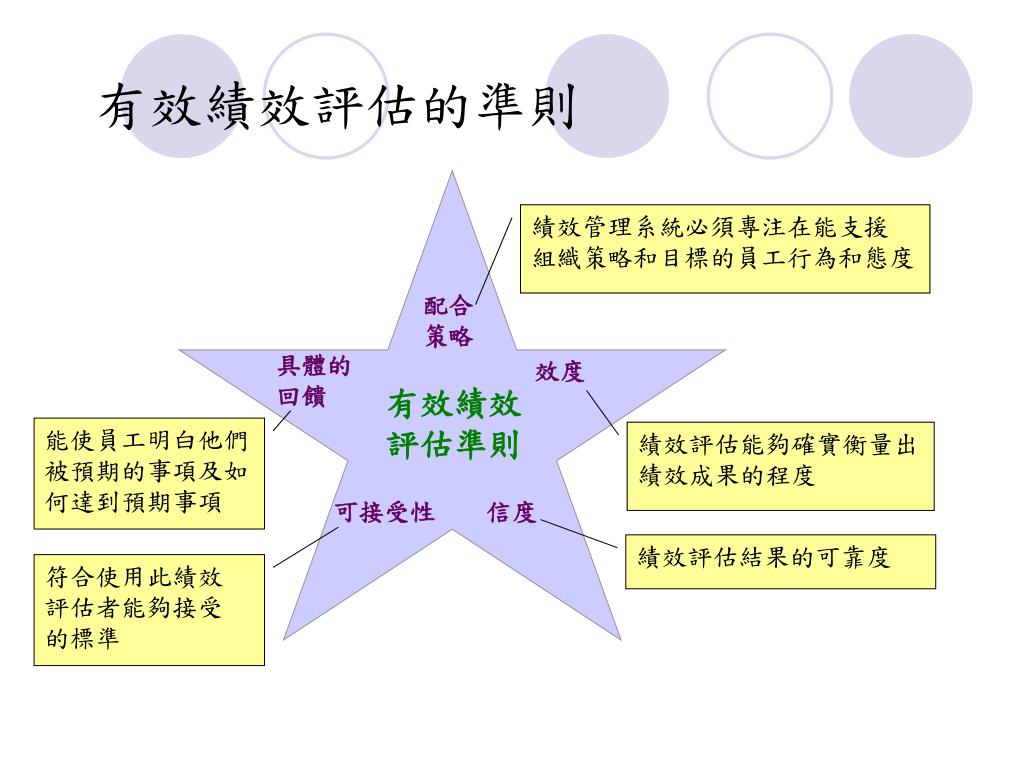 有效績效評估的準則

績效管理系統必須專注在能支援組織策略和目標的員工行為和態度

配合策略

具體的回饋

效度

有效績效評估準則

能使員工明白他們被預期的事項及如何達到預期事項

績效評估能夠確實衡量出績效成果的程度

可接受性

信度

績效評估結果的可靠度

符合使用此績效評估者能夠接受的標準